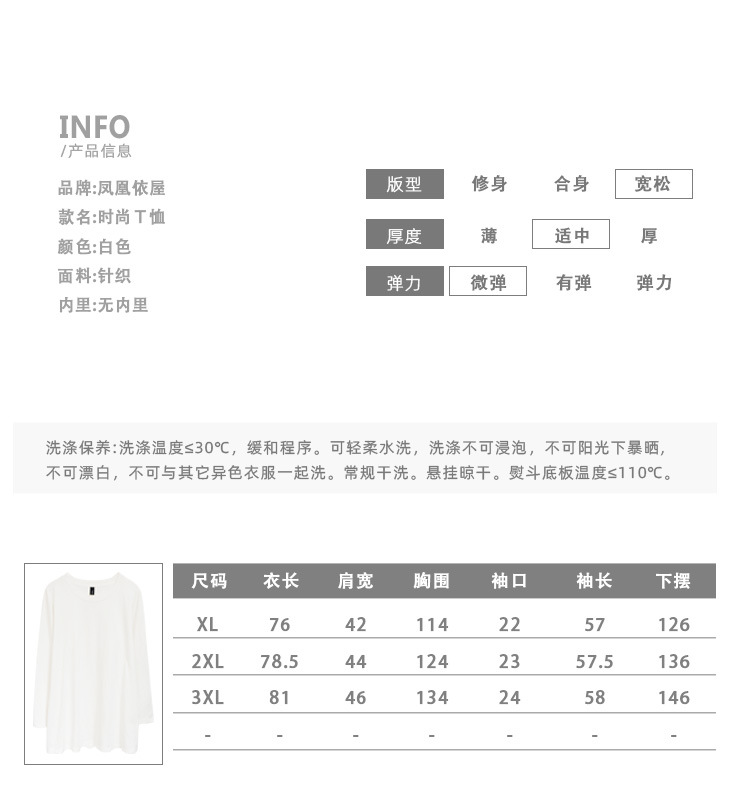 INFO
/产品信息

品牌:凤凰依屋
款名:时尚T恤
颜色:白色
面料:针织
内里:无内里

版型 修身 合身 宽松
厚度 薄 适中 厚
弹力 微弹 有弹 弹力

洗涤保养:洗涤温度≤30℃，缓和程序。可轻柔水洗，洗涤不可浸泡，不可阳光下暴晒，不可漂白，不可与其它异色衣服一起洗。常规干洗。悬挂晾干。熨斗底板温度≤110℃。

| 尺码 | 衣长 | 肩宽 | 胸围 | 袖口 | 袖长 | 下摆 |
|---|---|---|---|---|---|---|
| XL | 76 | 42 | 114 | 22 | 57 | 126 |
| 2XL | 78.5 | 44 | 124 | 23 | 57.5 | 136 |
| 3XL | 81 | 46 | 134 | 24 | 58 | 146 |
| - | - | - | - | - | - | - |